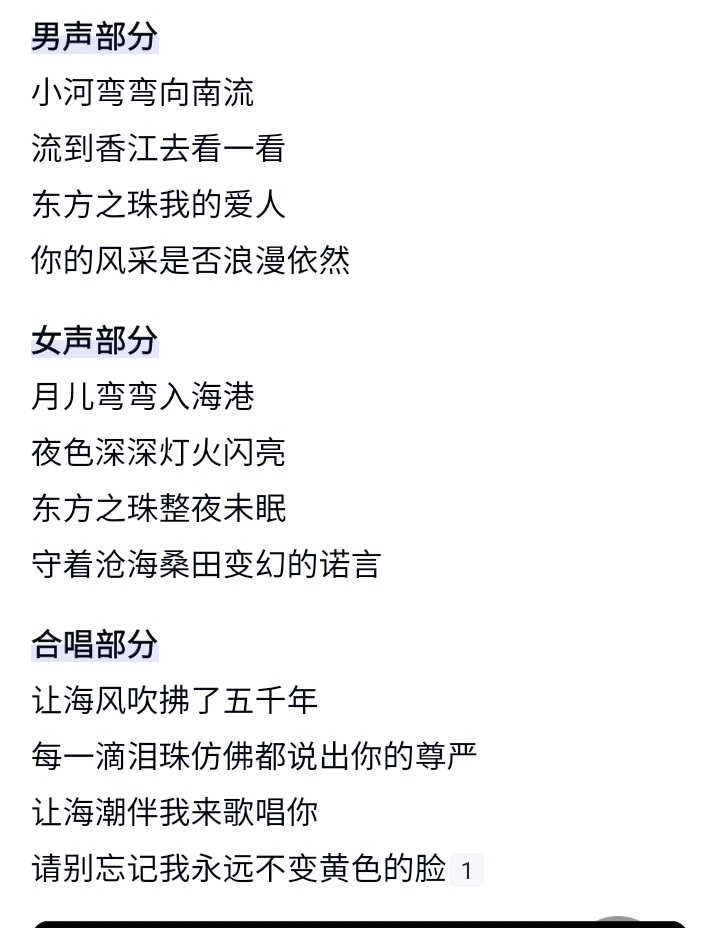 男声部分

小河弯弯向南流

流到香江去看一看

东方之珠我的爱人

你的风采是否浪漫依然

女声部分

月儿弯弯入海港

夜色深深灯火闪亮

东方之珠整夜未眠

守着沧海桑田变幻的诺言

合唱部分

让海风吹拂了五千年

每一滴泪珠仿佛都说出你的尊严

让海潮伴我来歌唱你

请别忘记我永远不变黄色的脸 1